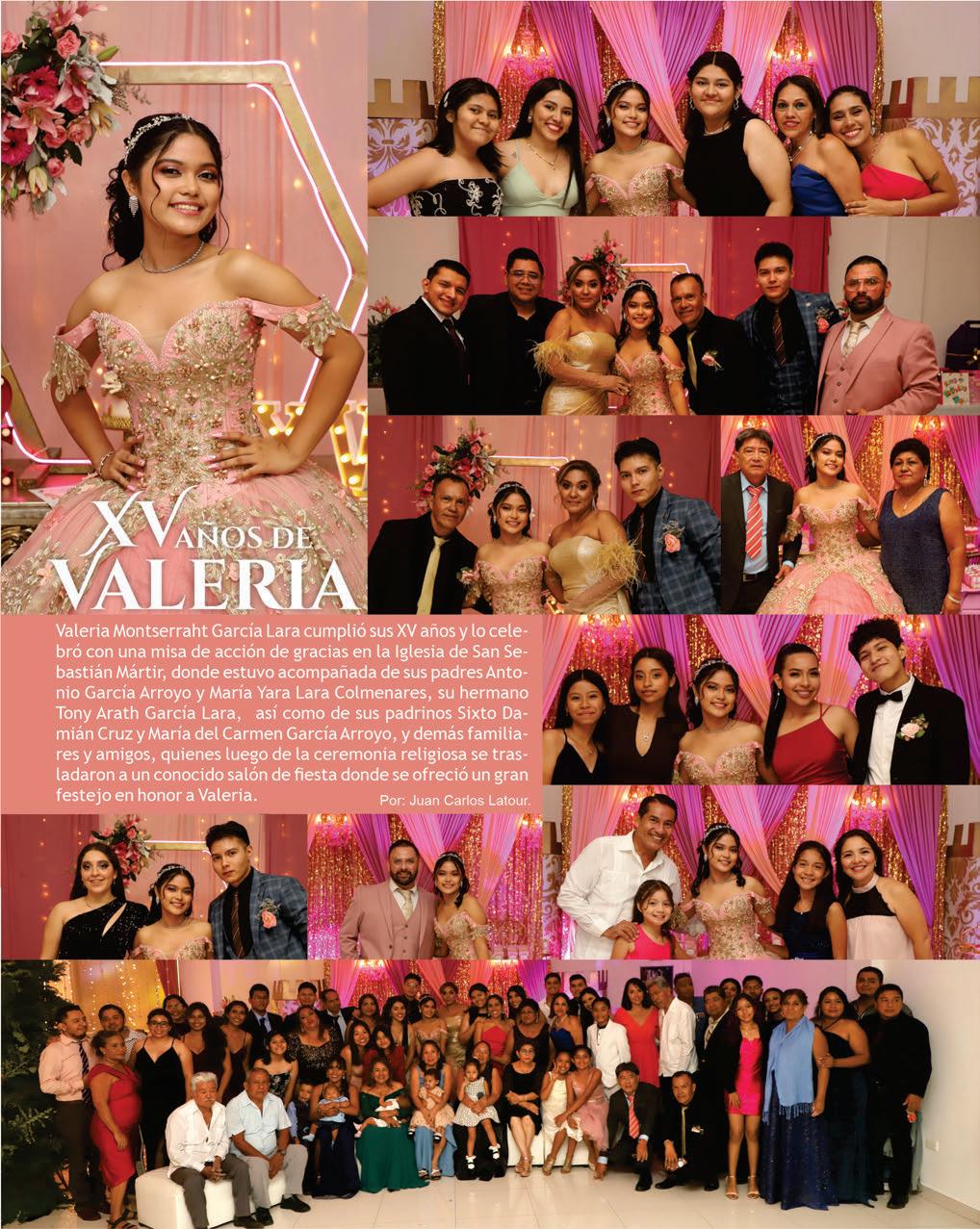 XV AÑOS DE VALERIA

Valeria Montserraht García Lara cumplió sus XV años y lo celebró con una misa de acción de gracias en la Iglesia de San Sebastián Mártir, donde estuvo acompañada de sus padres Antonio García Arroyo y María Yara Lara Colmenares, su hermano Tony Arath García Lara, así como de sus padrinos Sixto Damián Cruz y María del Carmen García Arroyo, y demás familiares y amigos, quienes luego de la ceremonia religiosa se trasladaron a un conocido salón de fiesta donde se ofreció un gran festejo en honor a Valeria.

Por: Juan Carlos Latour.